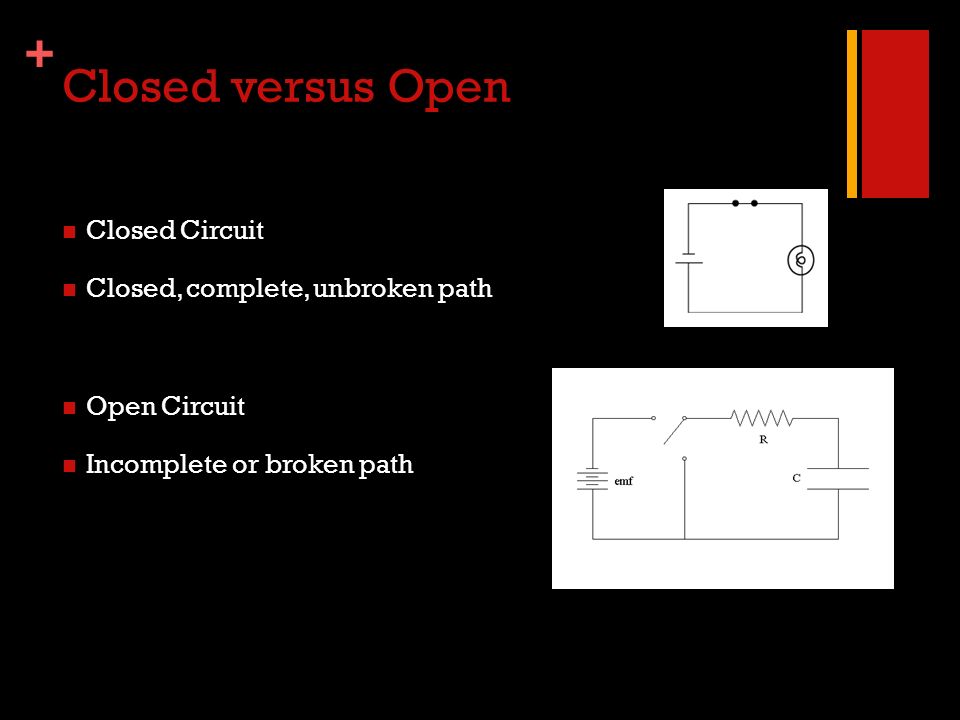 +
Closed versus Open

Closed Circuit

Closed, complete, unbroken path

Open Circuit

Incomplete or broken path

R

emf

C